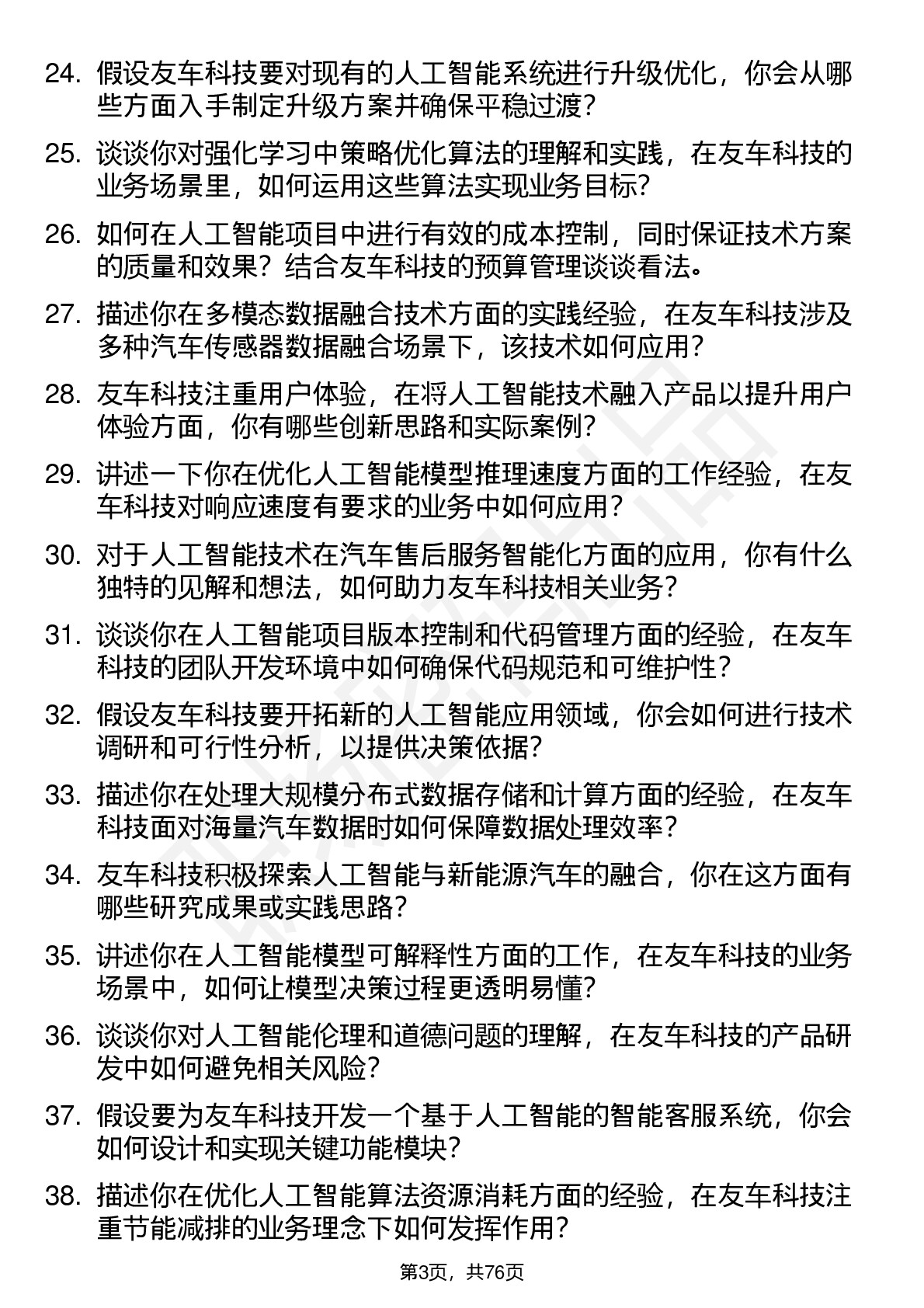 24. 假设友车科技要对现有的人工智能系统进行升级优化，你会从哪些方面入手制定升级方案并确保平稳过渡？

25. 谈谈你对强化学习中策略优化算法的理解和实践，在友车科技的业务场景里，如何运用这些算法实现业务目标？

26. 如何在人工智能项目中进行有效的成本控制，同时保证技术方案的质量和效果？结合友车科技的预算管理谈谈看法。

27. 描述你在多模态数据融合技术方面的实践经验，在友车科技涉及多种汽车传感器数据融合场景下，该技术如何应用？

28. 友车科技注重用户体验，在将人工智能技术融入产品以提升用户体验方面，你有哪些创新思路和实际案例？

29. 讲述一下你在优化人工智能模型推理速度方面的工作经验，在友车科技对响应速度有要求的业务中如何应用？

30. 对于人工智能技术在汽车售后服务智能化方面的应用，你有什么独特的见解和想法，如何助力友车科技相关业务？

31. 谈谈你在人工智能项目版本控制和代码管理方面的经验，在友车科技的团队开发环境中如何确保代码规范和可维护性？

32. 假设友车科技要开拓新的人工智能应用领域，你会如何进行技术调研和可行性分析，以提供决策依据？

33. 描述你在处理大规模分布式数据存储和计算方面的经验，在友车科技面对海量汽车数据时如何保障数据处理效率？

34. 友车科技积极探索人工智能与新能源汽车的融合，你在这方面有哪些研究成果或实践思路？

35. 讲述你在人工智能模型可解释性方面的工作，在友车科技的业务场景中，如何让模型决策过程更透明易懂？

36. 谈谈你对人工智能伦理和道德问题的理解，在友车科技的产品研发中如何避免相关风险？

37. 假设要为友车科技开发一个基于人工智能的智能客服系统，你会如何设计和实现关键功能模块？

38. 描述你在优化人工智能算法资源消耗方面的经验，在友车科技注重节能减排的业务理念下如何发挥作用？

第3页，共76页